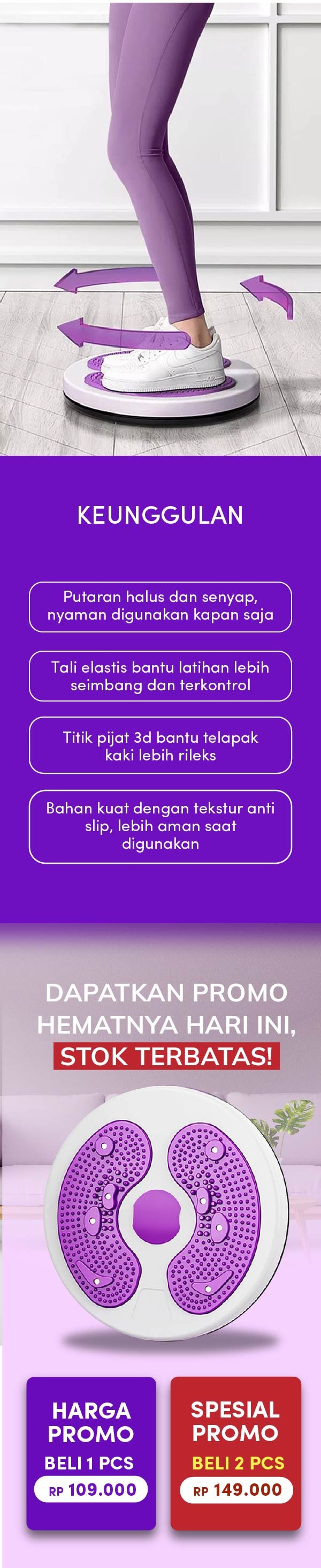 KEUNGGULAN

Putaran halus dan senyap, nyaman digunakan kapan saja

Tali elastis bantu latihan lebih seimbang dan terkontrol

Titik pijat 3d bantu telapak kaki lebih rileks

Bahan kuat dengan tekstur anti slip, lebih aman saat digunakan

DAPATKAN PROMO HEMATNYA HARI INI, STOK TERBATAS!

HARGA PROMO
BELI 1 PCS
RP 109.000

SPESIAL PROMO
BELI 2 PCS
RP 149.000